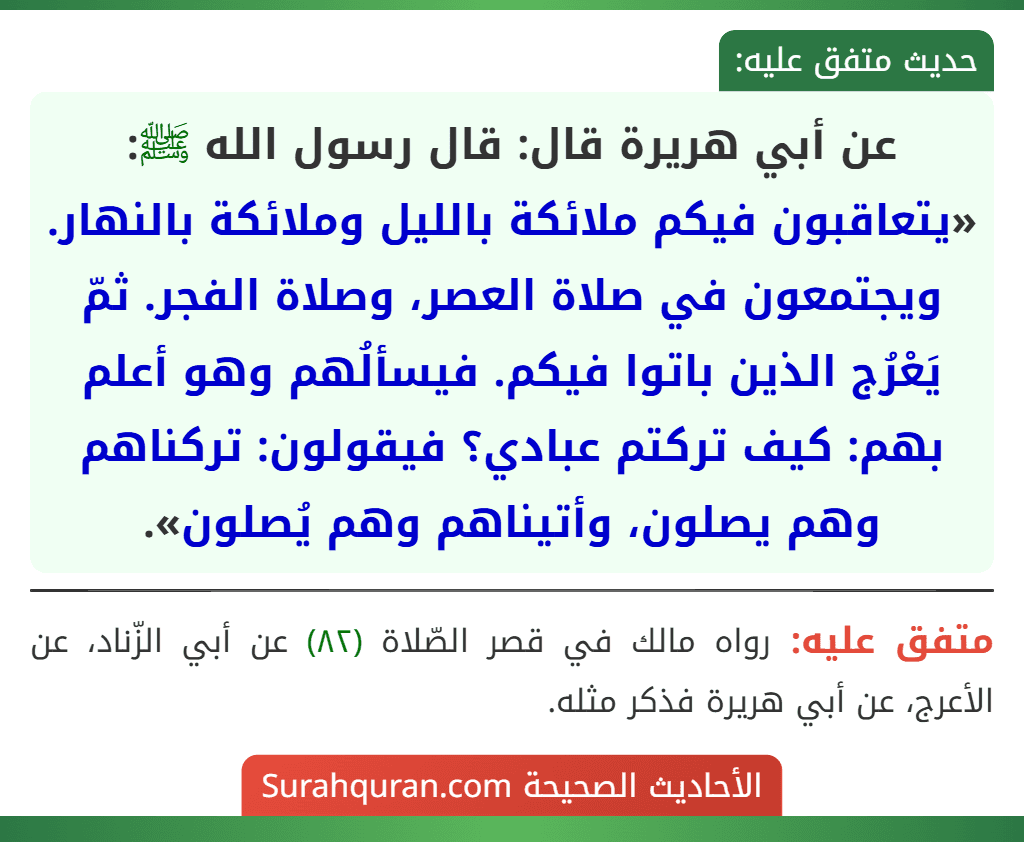 حديث متفق عليه:

عن أبي هريرة قال: قال رسول الله ﷺ:
«يتعاقبون فيكم ملائكة بالليل وملائكة بالنهار. ويجتمعون في صلاة العصر، وصلاة الفجر. ثمّ يَعْرُج الذين باتوا فيكم. فيسألُهم وهو أعلم بهم: كيف تركتم عبادي؟ فيقولون: تركناهم وهم يصلون، وأتيناهم وهم يُصلون».

متفق عليه: رواه مالك في قصر الصّلاة (٨٢) عن أبي الزّناد، عن الأعرج، عن أبي هريرة فذكر مثله.

الأحاديث الصحيحة Surahquran.com